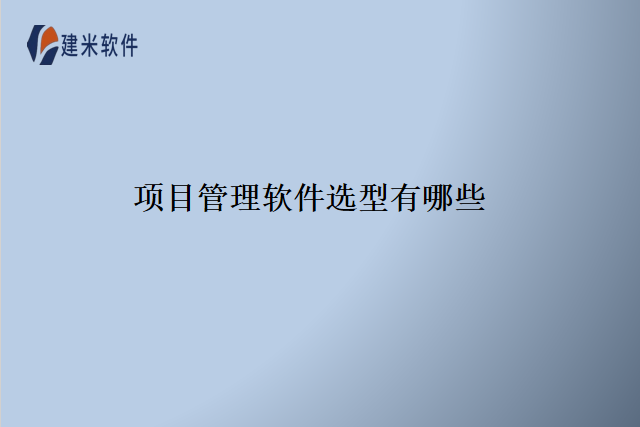 建米软件

项目管理软件选型有哪些